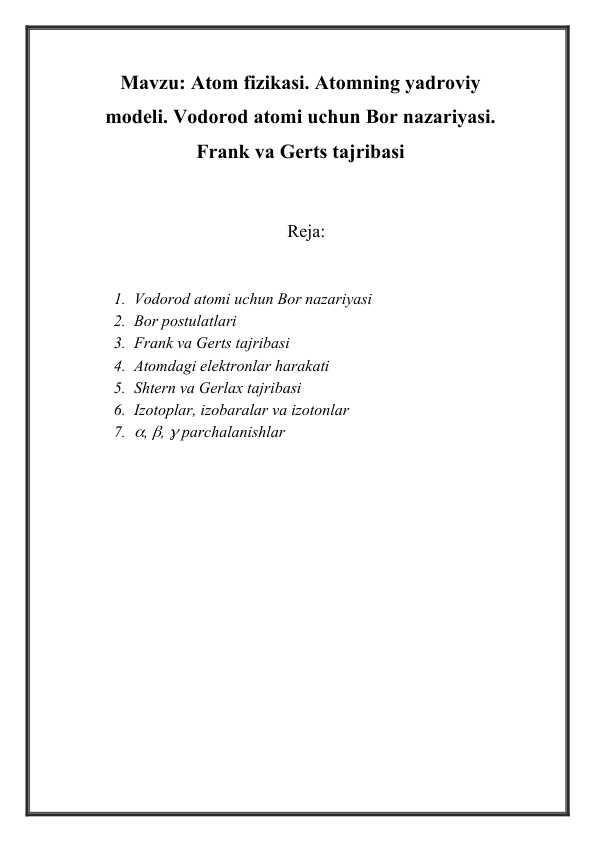 Mavzu: Atom fizikasi. Atomning yadroviy modeli. Vodorod atomi uchun Bor nazariyasi. Frank va Gerts tajribasi

Reja:

1. Vodorod atomi uchun Bor nazariyasi
2. Bor postulatlari
3. Frank va Gerts tajribasi
4. Atomdagi elektronlar harakati
5. Shtern va Gerlax tajribasi
6. Izotoplar, izobaralar va izotonlar
7. $\alpha$, $\beta$, $\gamma$ parchalanishlar